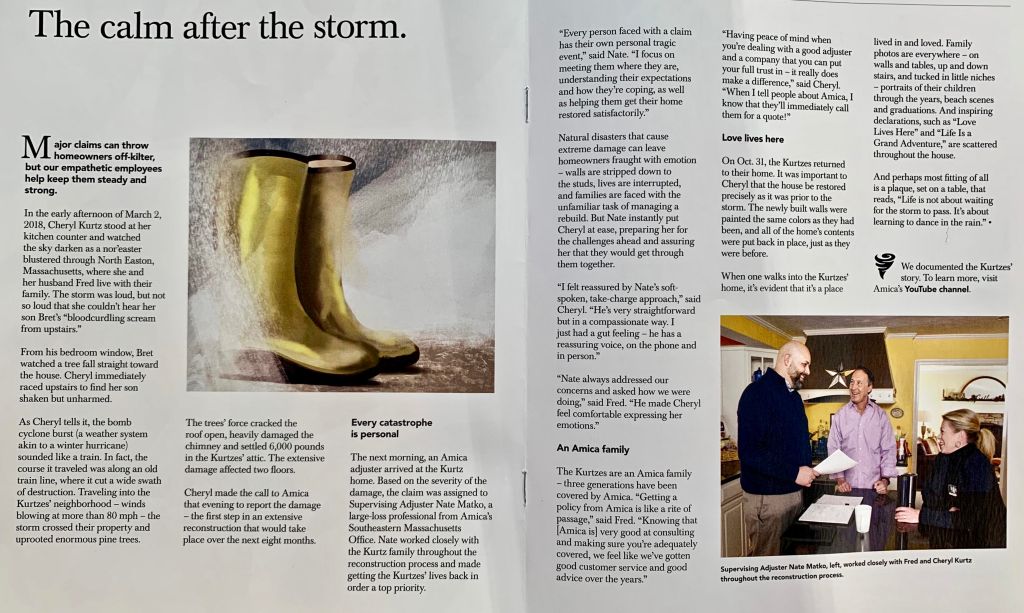 The calm after the storm.

Major claims can throw homeowners off-kilter, but our empathetic employees help keep them steady and strong.

In the early afternoon of March 2, 2018, Cheryl Kurtz stood at her kitchen counter and watched the sky darken as a nor'easter blustered through North Easton, Massachusetts, where she and her husband Fred live with their family. The storm was loud, but not so loud that she couldn't hear her son Bret's "bloodcurdling scream from upstairs."

From his bedroom window, Bret watched a tree fall straight toward the house. Cheryl immediately raced upstairs to find her son shaken but unharmed.

As Cheryl tells it, the bomb cyclone burst (a weather system akin to a winter hurricane) sounded like a train. In fact, the course it traveled was along an old train line, where it cut a wide swath of destruction. Traveling into the Kurtzes' neighborhood – winds blowing at more than 80 mph – the storm crossed their property and uprooted enormous pine trees.

The trees' force cracked the roof open, heavily damaged the chimney and settled 6,000 pounds in the Kurtzes' attic. The extensive damage affected two floors.

Cheryl made the call to Amica that evening to report the damage – the first step in an extensive reconstruction that would take place over the next eight months.

Every catastrophe is personal

The next morning, an Amica adjuster arrived at the Kurtz home. Based on the severity of the damage, the claim was assigned to Supervising Adjuster Nate Matko, a large-loss professional from Amica's Southeastern Massachusetts Office. Nate worked closely with the Kurtz family throughout the reconstruction process and made getting the Kurtzes' lives back in order a top priority.

"Every person faced with a claim has their own personal tragic event," said Nate. "I focus on meeting them where they are, understanding their expectations and how they're coping, as well as helping them get their home restored satisfactorily."

Natural disasters that cause extreme damage can leave homeowners fraught with emotion – walls are stripped down to the studs, lives are interrupted, and families are faced with the unfamiliar task of managing a rebuild. But Nate instantly put Cheryl at ease, preparing her for the challenges ahead and assuring her that they would get through them together.

"I felt reassured by Nate's soft-spoken, take-charge approach," said Cheryl. "He's very straightforward but in a compassionate way. I just had a gut feeling – he has a reassuring voice, on the phone and in person."

"Nate always addressed our concerns and asked how we were doing," said Fred. "He made Cheryl feel comfortable expressing her emotions."

An Amica family

The Kurtzes are an Amica family – three generations have been covered by Amica. "Getting a policy from Amica is like a rite of passage," said Fred. "Knowing that [Amica is] very good at consulting and making sure you're adequately covered, we feel like we've gotten good customer service and good advice over the years."

"Having peace of mind when you're dealing with a good adjuster and a company that you can put your full trust in – it really does make a difference," said Cheryl. "When I tell people about Amica, I know that they'll immediately call them for a quote!"

Love lives here

On Oct. 31, the Kurtzes returned to their home. It was important to Cheryl that the house be restored precisely as it was prior to the storm. The newly built walls were painted the same colors as they had been, and all of the home's contents were put back in place, just as they were before.

When one walks into the Kurtzes' home, it's evident that it's a place lived in and loved. Family photos are everywhere – on walls and tables, up and down stairs, and tucked in little niches – portraits of their children through the years, beach scenes and graduations. And inspiring declarations, such as "Love Lives Here" and "Life Is a Grand Adventure," are scattered throughout the house.

And perhaps most fitting of all is a plaque, set on a table, that reads, "Life is not about waiting for the storm to pass. It's about learning to dance in the rain." •

We documented the Kurtzes' story. To learn more, visit Amica's YouTube channel.

Supervising Adjuster Nate Matko, left, worked closely with Fred and Cheryl Kurtz throughout the reconstruction process.